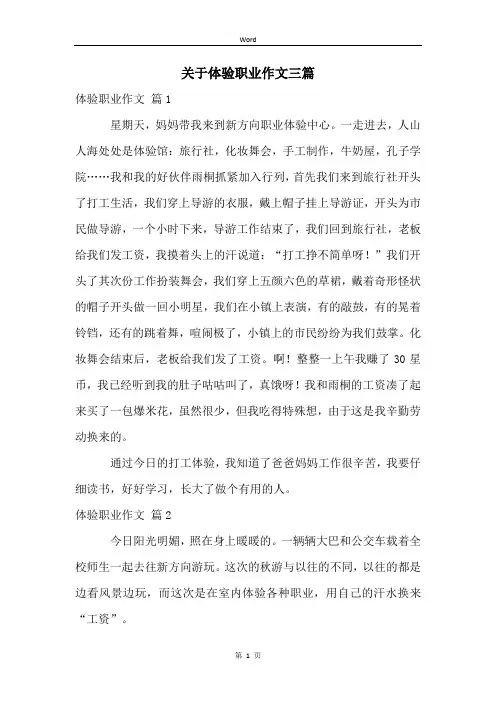 Word

关于体验职业作文三篇

体验职业作文 篇1

星期天，妈妈带我来到新方向职业体验中心。一走进去，人山人海处处是体验馆：旅行社，化妆舞会，手工制作，牛奶屋，孔子学院……我和我的好伙伴雨桐抓紧加入行列，首先我们来到旅行社开头了打工生活，我们穿上导游的衣服，戴上帽子挂上导游证，开头为市民做导游，一个小时下来，导游工作结束了，我们回到旅行社，老板给我们发工资，我摸着头上的汗说道：“打工挣不简单呀！”我们开头了其次份工作扮装舞会，我们穿上五颜六色的草裙，戴着奇形怪状的帽子开头做一回小明星，我们在小镇上表演，有的敲鼓，有的晃着铃铛，还有的跳着舞，喧闹极了，小镇上的市民纷纷为我们鼓掌。化妆舞会结束后，老板给我们发了工资。啊！整整一上午我赚了30星币，我已经听到我的肚子咕咕叫了，真饿呀！我和雨桐的工资凑了起来买了一包爆米花，虽然很少，但我吃得特殊想，由于这是我辛勤劳动换来的。

通过今日的打工体验，我知道了爸爸妈妈工作很辛苦，我要仔细读书，好好学习，长大了做个有用的人。

体验职业作文 篇2

今日阳光明媚，照在身上暖暖的。一辆辆大巴和公交车载着全校师生一起去往新方向游玩。这次的秋游与以往的不同，以往的都是边看风景边玩，而这次是在室内体验各种职业，用自己的汗水换来“工资”。

第 1 页